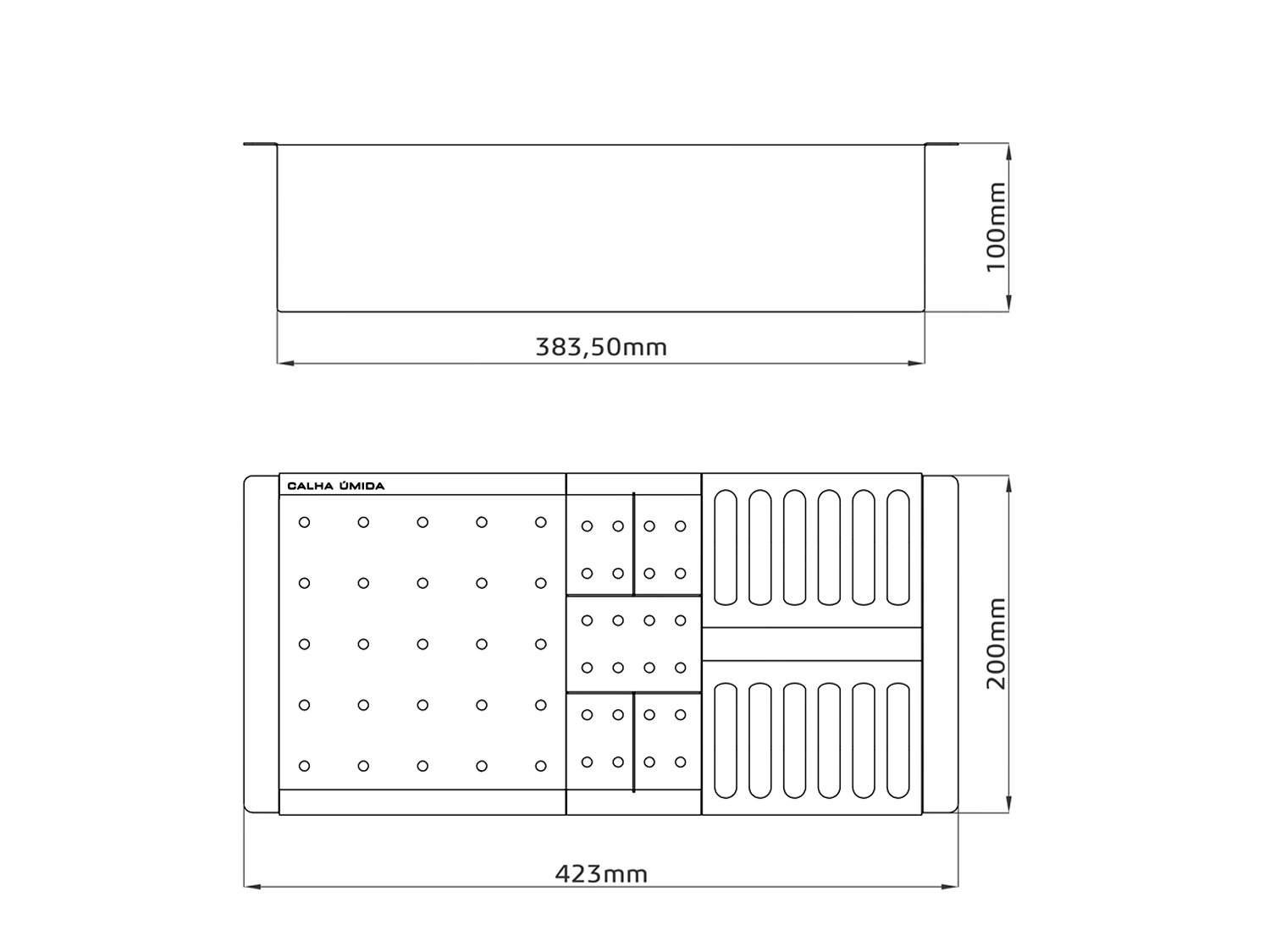 100mm

383,50mm

CALHA ÚMIDA

200mm

423mm